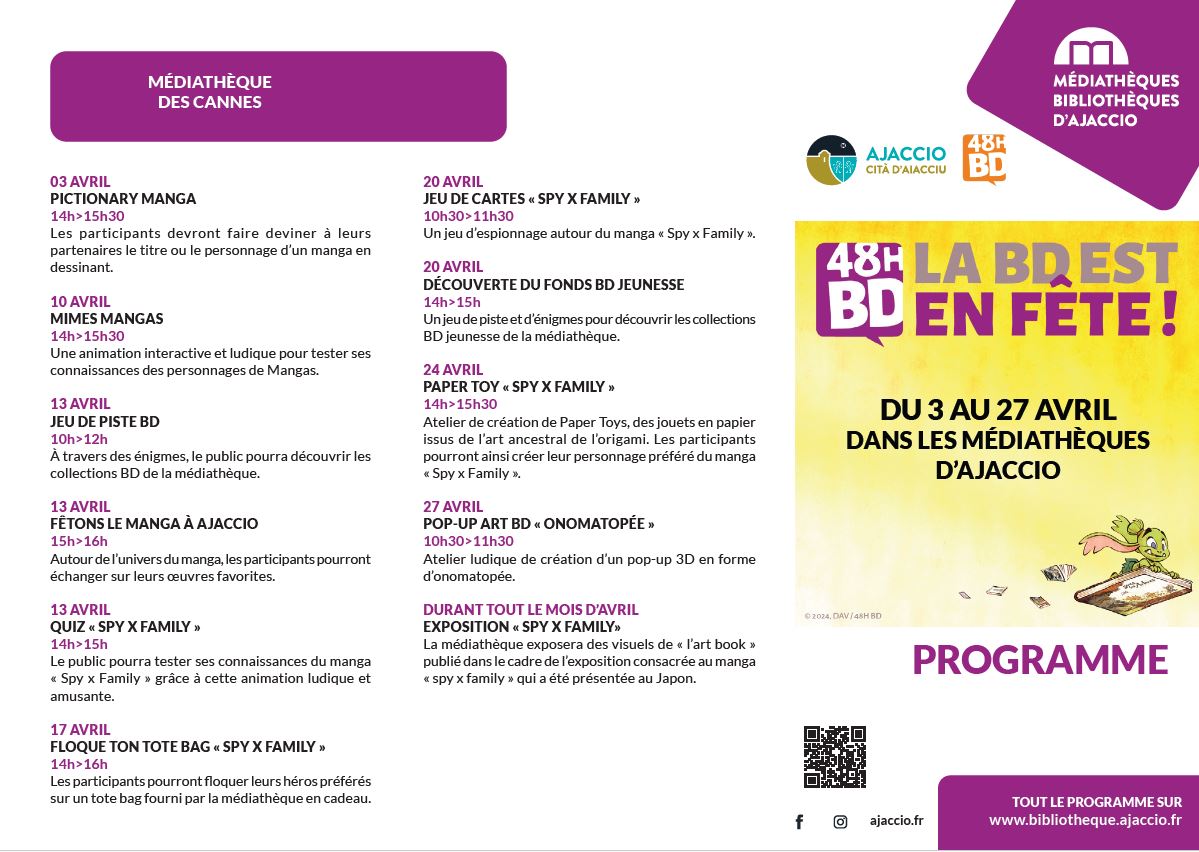 MÉDIATHÈQUE DES CANNES

03 AVRIL
PICTIONARY MANGA
14h>15h30
Les participants devront faire deviner à leurs partenaires le titre ou le personnage d'un manga en dessinant.

10 AVRIL
MIMES MANGAS
14h>15h30
Une animation interactive et ludique pour tester ses connaissances des personnages de Mangas.

13 AVRIL
JEU DE PISTE BD
10h>12h
À travers des énigmes, le public pourra découvrir les collections BD de la médiathèque.

13 AVRIL
FÊTONS LE MANGA À AJACCIO
15h>16h
Autour de l'univers du manga, les participants pourront échanger sur leurs œuvres favorites.

13 AVRIL
QUIZ « SPY X FAMILY »
14h>15h
Le public pourra tester ses connaissances du manga « Spy x Family » grâce à cette animation ludique et amusante.

17 AVRIL
FLOQUE TON TOTE BAG « SPY X FAMILY »
14h>16h
Les participants pourront floquer leurs héros préférés sur un tote bag fourni par la médiathèque en cadeau.

20 AVRIL
JEU DE CARTES « SPY X FAMILY »
10h30>11h30
Un jeu d'espionnage autour du manga « Spy x Family ».

20 AVRIL
DÉCOUVERTE DU FONDS BD JEUNESSE
14h>15h
Un jeu de piste et d'énigmes pour découvrir les collections BD jeunesse de la médiathèque.

24 AVRIL
PAPER TOY « SPY X FAMILY »
14h>15h30
Atelier de création de Paper Toys, des jouets en papier issus de l'art ancestral de l'origami. Les participants pourront ainsi créer leur personnage préféré du manga « Spy x Family ».

27 AVRIL
POP-UP ART BD « ONOMATOPÉE »
10h30>11h30
Atelier ludique de création d'un pop-up 3D en forme d'onomatopée.

DURANT TOUT LE MOIS D'AVRIL
EXPOSITION « SPY X FAMILY»
La médiathèque exposera des visuels de « l'art book » publié dans le cadre de l'exposition consacrée au manga « spy x family » qui a été présentée au Japon.

MÉDIATHÈQUES BIBLIOTHÈQUES D'AJACCIO

AJACCIO CITÀ D'AIACCIU

48H BD

48H BD LA BD EST EN FÊTE !

DU 3 AU 27 AVRIL DANS LES MÉDIATHÈQUES D'AJACCIO

© 2024, DAV / 48H BD

PROGRAMME

ajaccio.fr

TOUT LE PROGRAMME SUR www.bibliotheque.ajaccio.fr